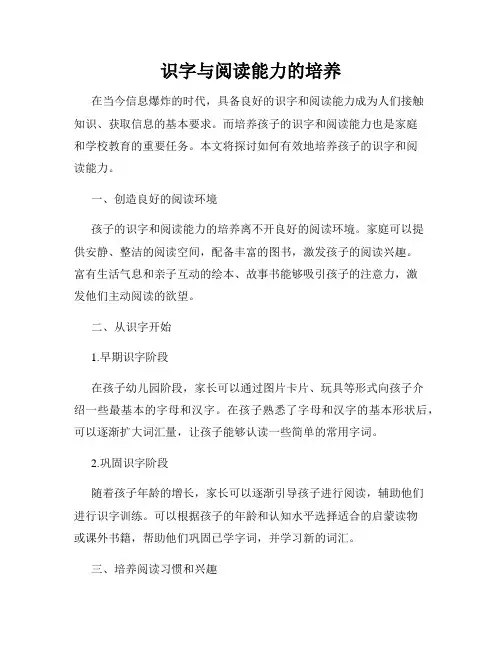 识字与阅读能力的培养

在当今信息爆炸的时代，具备良好的识字和阅读能力成为人们接触知识、获取信息的基本要求。而培养孩子的识字和阅读能力也是家庭和学校教育的重要任务。本文将探讨如何有效地培养孩子的识字和阅读能力。

一、创造良好的阅读环境

孩子的识字和阅读能力的培养离不开良好的阅读环境。家庭可以提供安静、整洁的阅读空间，配备丰富的图书，激发孩子的阅读兴趣。富有生活气息和亲子互动的绘本、故事书能够吸引孩子的注意力，激发他们主动阅读的欲望。

二、从识字开始

1.早期识字阶段

在孩子幼儿园阶段，家长可以通过图片卡片、玩具等形式向孩子介绍一些最基本的字母和汉字。在孩子熟悉了字母和汉字的基本形状后，可以逐渐扩大词汇量，让孩子能够认读一些简单的常用字词。

2.巩固识字阶段

随着孩子年龄的增长，家长可以逐渐引导孩子进行阅读，辅助他们进行识字训练。可以根据孩子的年龄和认知水平选择适合的启蒙读物或课外书籍，帮助他们巩固已学字词，并学习新的词汇。

三、培养阅读习惯和兴趣